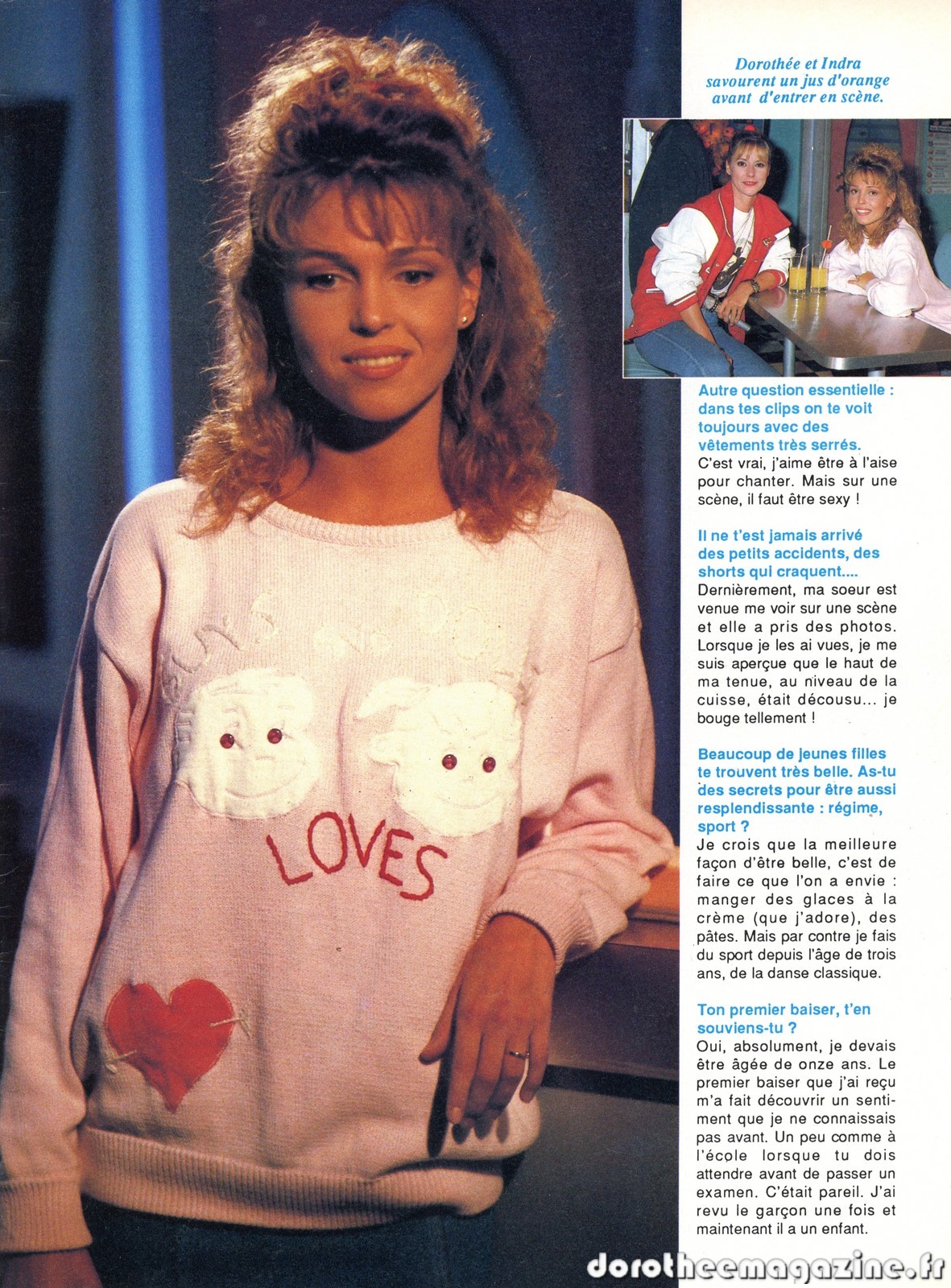 Dorothée et Indra savourent un jus d'orange avant d'entrer en scène.

Autre question essentielle : dans tes clips on te voit toujours avec des vêtements très serrés.
C'est vrai, j'aime être à l'aise pour chanter. Mais sur une scène, il faut être sexy !

Il ne t'est jamais arrivé des petits accidents, des shorts qui craquent....
Dernièrement, ma soeur est venue me voir sur une scène et elle a pris des photos. Lorsque je les ai vues, je me suis aperçue que le haut de ma tenue, au niveau de la cuisse, était décousu... je bouge tellement !

Beaucoup de jeunes filles te trouvent très belle. As-tu des secrets pour être aussi resplendissante : régime, sport ?
Je crois que la meilleure façon d'être belle, c'est de faire ce que l'on a envie : manger des glaces à la crème (que j'adore), des pâtes. Mais par contre je fais du sport depuis l'âge de trois ans, de la danse classique.

Ton premier baiser, t'en souviens-tu ?
Oui, absolument, je devais être âgée de onze ans. Le premier baiser que j'ai reçu m'a fait découvrir un sentiment que je ne connaissais pas avant. Un peu comme à l'école lorsque tu dois attendre avant de passer un examen. C'était pareil. J'ai revu le garçon une fois et maintenant il a un enfant.

LOVES

dorotheemagazine.fr